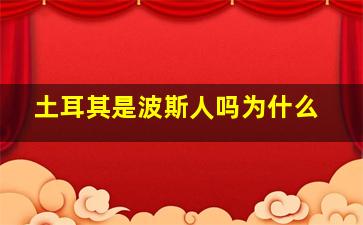 土耳其是波斯人吗为什么